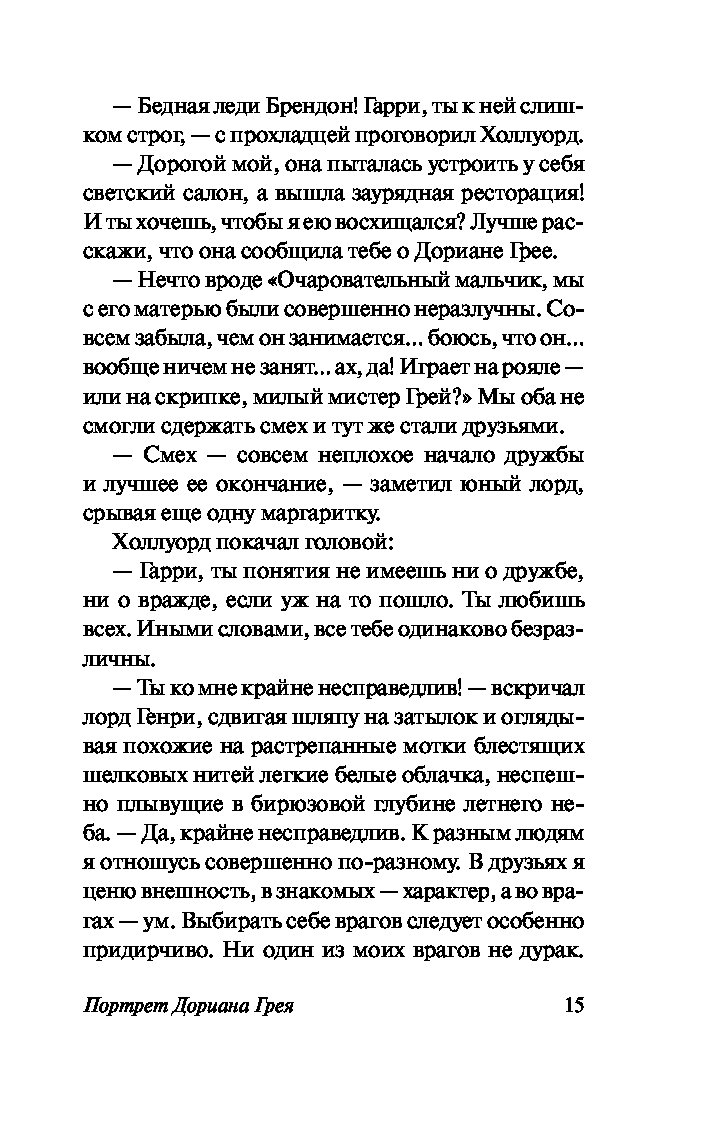 — Бедная леди Брендон! Гарри, ты к ней слишком строг, — с прохладцей проговорил Холлуорд.

— Дорогой мой, она пыталась устроить у себя светский салон, а вышла заурядная ресторация! И ты хочешь, чтобы я ею восхищался? Лучше расскажи, что она сообщила тебе о Дориане Грее.

— Нечто вроде «Очаровательный мальчик, мы с его матерью были совершенно неразлучны. Совсем забыла, чем он занимается... боюсь, что он... вообще ничем не занят... ах, да! Играет на рояле — или на скрипке, милый мистер Грей?» Мы оба не смогли сдержать смех и тут же стали друзьями.

— Смех — совсем неплохое начало дружбы и лучшее ее окончание, — заметил юный лорд, срывая еще одну маргаритку.

Холлуорд покачал головой:

— Гарри, ты понятия не имеешь ни о дружбе, ни о вражде, если уж на то пошло. Ты любишь всех. Иными словами, все тебе одинаково безразличны.

— Ты ко мне крайне несправедлив! — вскричал лорд Генри, сдвигая шляпу на затылок и оглядывая похожие на растрепанные мотки блестящих шелковых нитей легкие белые облачка, неспешно плывущие в бирюзовой глубине летнего неба. — Да, крайне несправедлив. К разным людям я отношусь совершенно по-разному. В друзьях я ценю внешность, в знакомых — характер, а во врагах — ум. Выбирать себе врагов следует особенно придирчиво. Ни один из моих врагов не дурак.

Портрет Дориана Грея 15